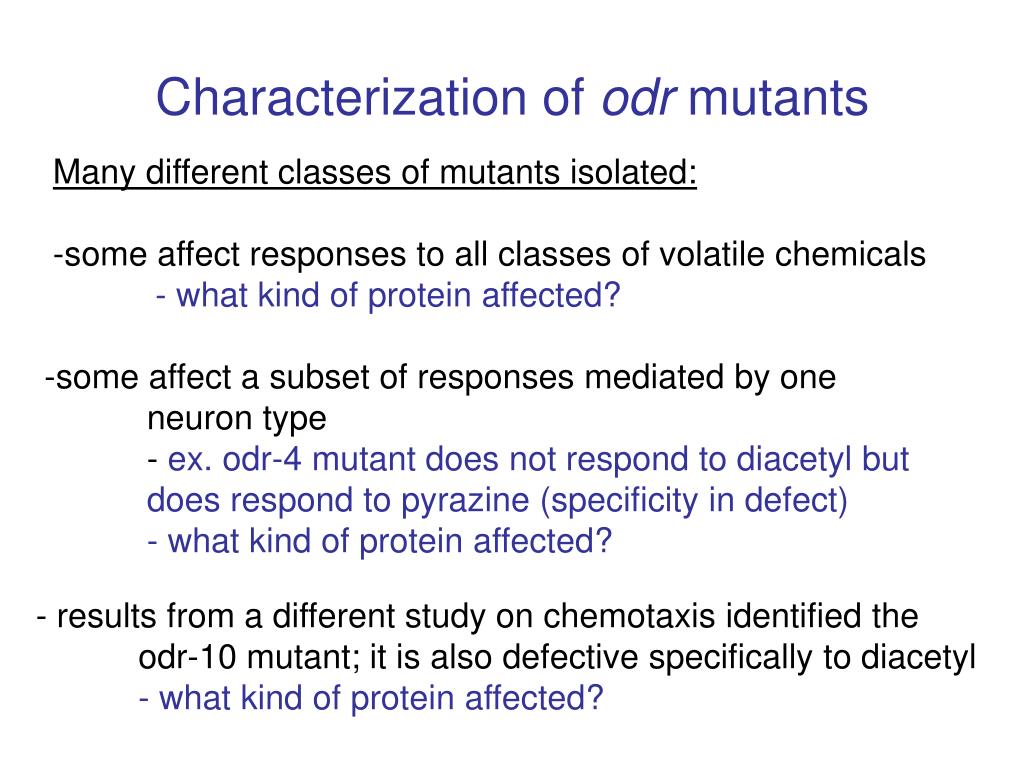 Characterization of odr mutants

Many different classes of mutants isolated:

-some affect responses to all classes of volatile chemicals
- what kind of protein affected?

-some affect a subset of responses mediated by one neuron type
- ex. odr-4 mutant does not respond to diacetyl but does respond to pyrazine (specificity in defect)
- what kind of protein affected?

- results from a different study on chemotaxis identified the odr-10 mutant; it is also defective specifically to diacetyl
- what kind of protein affected?